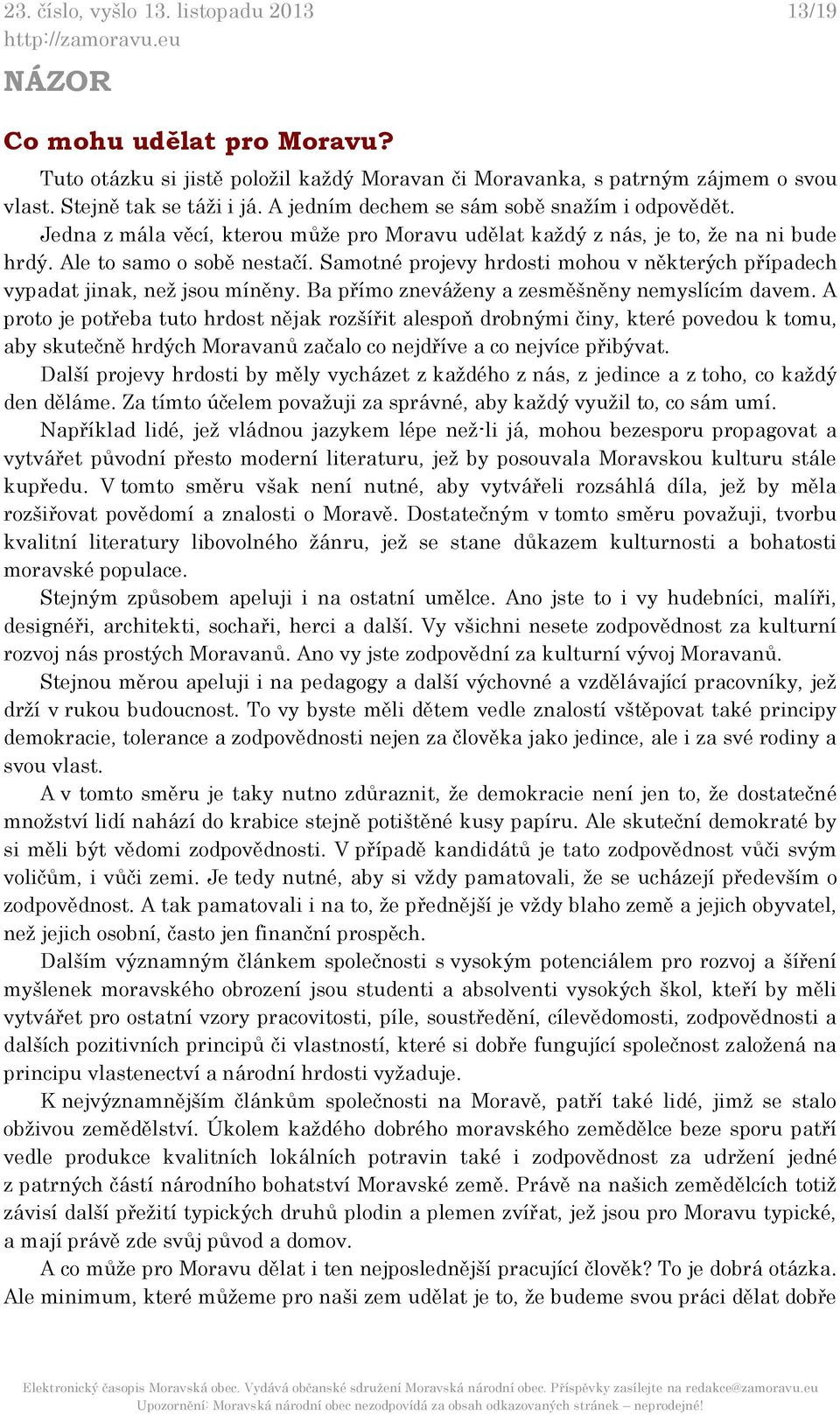 23. číslo, vyšlo 13. listopadu 2013 13/19
http://zamoravu.eu

NÁZOR

Co mohu udělat pro Moravu?

Tuto otázku si jistě položil každý Moravan či Moravanka, s patrným zájmem o svou vlast. Stejně tak se táži i já. A jedním dechem se sám sobě snažím i odpovědět.

Jedna z mála věcí, kterou může pro Moravu udělat každý z nás, je to, že na ni bude hrdý. Ale to samo o sobě nestačí. Samotné projevy hrdosti mohou v některých případech vypadat jinak, než jsou míněny. Ba přímo zneváženy a zesměšněny nemyslícím davem. A proto je potřeba tuto hrdost nějak rozšířit alespoň drobnými činy, které povedou k tomu, aby skutečně hrdých Moravanů začalo co nejdříve a co nejvíce přibývat.

Další projevy hrdosti by měly vycházet z každého z nás, z jedince a z toho, co každý den děláme. Za tímto účelem považuji za správné, aby každý využil to, co sám umí.

Například lidé, jež vládnou jazykem lépe než-li já, mohou bezesporu propagovat a vytvářet původní přesto moderní literaturu, jež by posouvala Moravskou kulturu stále kupředu. V tomto směru však není nutné, aby vytvářeli rozsáhlá díla, jež by měla rozšiřovat povědomí a znalosti o Moravě. Dostatečným v tomto směru považuji, tvorbu kvalitní literatury libovolného žánru, jež se stane důkazem kulturnosti a bohatosti moravské populace.

Stejným způsobem apeluji i na ostatní umělce. Ano jste to i vy hudebníci, malíři, designéři, architekti, sochaři, herci a další. Vy všichni nesete zodpovědnost za kulturní rozvoj nás prostých Moravanů. Ano vy jste zodpovědní za kulturní vývoj Moravanů.

Stejnou měrou apeluji i na pedagogy a další výchovné a vzdělávající pracovníky, jež drží v rukou budoucnost. To vy byste měli dětem vedle znalostí vštěpovat také principy demokracie, tolerance a zodpovědnosti nejen za člověka jako jedince, ale i za své rodiny a svou vlast.

A v tomto směru je taky nutno zdůraznit, že demokracie není jen to, že dostatečné množství lidí nahází do krabice stejně potištěné kusy papíru. Ale skuteční demokraté by si měli být vědomi zodpovědnosti. V případě kandidátů je tato zodpovědnost vůči svým voličům, i vůči zemi. Je tedy nutné, aby si vždy pamatovali, že se ucházejí především o zodpovědnost. A tak pamatovali i na to, že přednější je vždy blaho země a jejich obyvatel, než jejich osobní, často jen finanční prospěch.

Dalším významným článkem společnosti s vysokým potenciálem pro rozvoj a šíření myšlenek moravského obrození jsou studenti a absolventi vysokých škol, kteří by měli vytvářet pro ostatní vzory pracovitosti, píle, soustředění, cílevědomosti, zodpovědnosti a dalších pozitivních principů či vlastností, které si dobře fungující společnost založená na principu vlastenectví a národní hrdosti vyžaduje.

K nejvýznamnějším článkům společnosti na Moravě, patří také lidé, jimž se stalo obživou zemědělství. Úkolem každého dobrého moravského zemědělce beze sporu patří vedle produkce kvalitních lokálních potravin také i zodpovědnost za udržení jedné z patrných částí národního bohatství Moravské země. Právě na našich zemědělcích totiž závisí další přežití typických druhů plodin a plemen zvířat, jež jsou pro Moravu typické, a mají právě zde svůj původ a domov.

A co může pro Moravu dělat i ten nejposlednější pracující člověk? To je dobrá otázka. Ale minimum, které můžeme pro naši zem udělat je to, že budeme svou práci dělat dobře

Elektronický časopis Moravská obec. Vydává občanské sdružení Moravská národní obec. Příspěvky zasílejte na redakce@zamoravu.eu
Upozornění: Moravská národní obec nezodpovídá za obsah odkazovaných stránek – neprodejné!